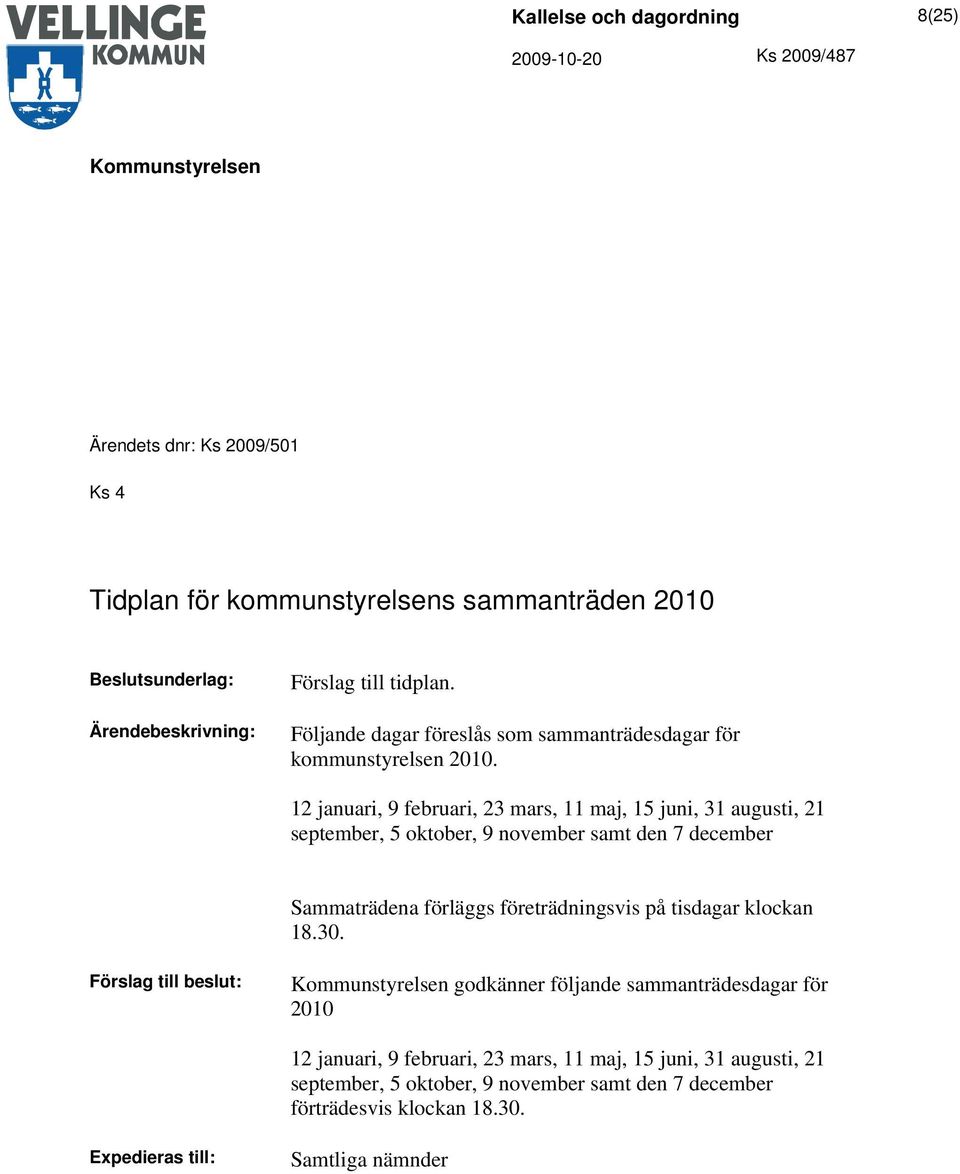 VELLINGE KOMMUN

Kallelse och dagordning

8(25)

2009-10-20

Ks 2009/487

Kommunstyrelsen

Ärendets dnr: Ks 2009/501

Ks 4

Tidplan för kommunstyrelsens sammanträden 2010

Beslutsunderlag: Förslag till tidplan.

Ärendebeskrivning: Följande dagar föreslås som sammanträdesdagar för kommunstyrelsen 2010.

12 januari, 9 februari, 23 mars, 11 maj, 15 juni, 31 augusti, 21 september, 5 oktober, 9 november samt den 7 december

Sammaträdena förläggs företrädningsvis på tisdagar klockan 18.30.

Förslag till beslut: Kommunstyrelsen godkänner följande sammanträdesdagar för 2010

12 januari, 9 februari, 23 mars, 11 maj, 15 juni, 31 augusti, 21 september, 5 oktober, 9 november samt den 7 december förträdesvis klockan 18.30.

Expedieras till: Samtliga nämnder